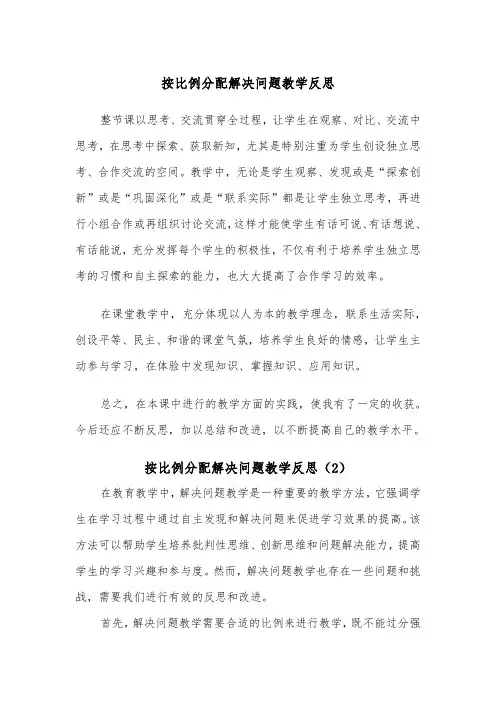 按比例分配解决问题教学反思

整节课以思考、交流贯穿全过程，让学生在观察、对比、交流中思考，在思考中探索、获取新知，尤其是特别注重为学生创设独立思考、合作交流的空间。教学中，无论是学生观察、发现或是“探索创新”或是“巩固深化”或是“联系实际”都是让学生独立思考，再进行小组合作或再组织讨论交流，这样才能使学生有话可说、有话想说、有话能说，充分发挥每个学生的积极性，不仅有利于培养学生独立思考的习惯和自主探索的能力，也大大提高了合作学习的效率。

在课堂教学中，充分体现以人为本的教学理念，联系生活实际，创设平等、民主、和谐的课堂气氛，培养学生良好的情感，让学生主动参与学习，在体验中发现知识、掌握知识、应用知识。

总之，在本课中进行的教学方面的实践，使我有了一定的收获。今后还应不断反思，加以总结和改进，以不断提高自己的教学水平。

按比例分配解决问题教学反思（2）

在教育教学中，解决问题教学是一种重要的教学方法，它强调学生在学习过程中通过自主发现和解决问题来促进学习效果的提高。该方法可以帮助学生培养批判性思维、创新思维和问题解决能力，提高学生的学习兴趣和参与度。然而，解决问题教学也存在一些问题和挑战，需要我们进行有效的反思和改进。

首先，解决问题教学需要合适的比例来进行教学，既不能过分强